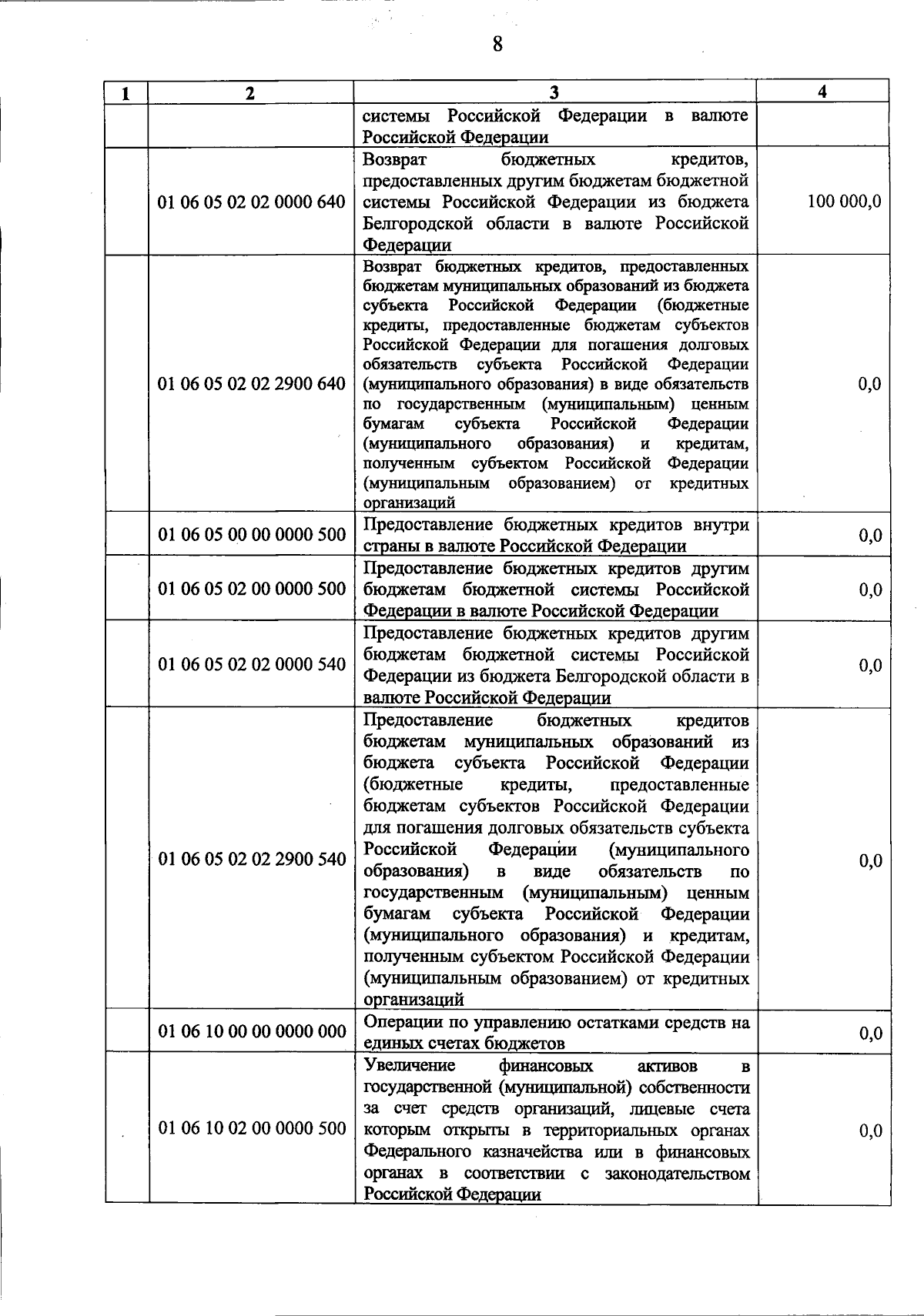 8

| 1 | 2 | 3 | 4 |
|---|---|---|---|
| | | системы Российской Федерации в валюте Российской Федерации | |
| | 01 06 05 02 02 0000 640 | Возврат бюджетных кредитов, предоставленных другим бюджетам бюджетной системы Российской Федерации из бюджета Белгородской области в валюте Российской Федерации | 100 000,0 |
| | 01 06 05 02 02 2900 640 | Возврат бюджетных кредитов, предоставленных бюджетам муниципальных образований из бюджета субъекта Российской Федерации (бюджетные кредиты, предоставленные бюджетам субъектов Российской Федерации для погашения долговых обязательств субъекта Российской Федерации (муниципального образования) в виде обязательств по государственным (муниципальным) ценным бумагам субъекта Российской Федерации (муниципального образования) и кредитам, полученным субъектом Российской Федерации (муниципальным образованием) от кредитных организаций | 0,0 |
| | 01 06 05 00 00 0000 500 | Предоставление бюджетных кредитов внутри страны в валюте Российской Федерации | 0,0 |
| | 01 06 05 02 00 0000 500 | Предоставление бюджетных кредитов другим бюджетам бюджетной системы Российской Федерации в валюте Российской Федерации | 0,0 |
| | 01 06 05 02 02 0000 540 | Предоставление бюджетных кредитов другим бюджетам бюджетной системы Российской Федерации из бюджета Белгородской области в валюте Российской Федерации | 0,0 |
| | 01 06 05 02 02 2900 540 | Предоставление бюджетных кредитов бюджетам муниципальных образований из бюджета субъекта Российской Федерации (бюджетные кредиты, предоставленные бюджетам субъектов Российской Федерации для погашения долговых обязательств субъекта Российской Федерации (муниципального образования) в виде обязательств по государственным (муниципальным) ценным бумагам субъекта Российской Федерации (муниципального образования) и кредитам, полученным субъектом Российской Федерации (муниципальным образованием) от кредитных организаций | 0,0 |
| | 01 06 10 00 00 0000 000 | Операции по управлению остатками средств на единых счетах бюджетов | 0,0 |
| | 01 06 10 02 00 0000 500 | Увеличение финансовых активов в государственной (муниципальной) собственности за счет средств организаций, лицевые счета которым открыты в территориальных органах Федерального казначейства или в финансовых органах в соответствии с законодательством Российской Федерации | 0,0 |